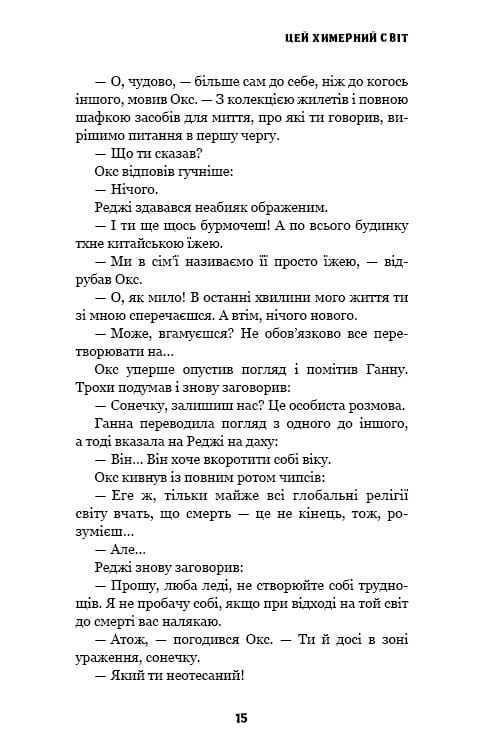 ЦЕЙ ХИМЕРНИЙ СВІТ

— О, чудово, — більше сам до себе, ніж до когось іншого, мовив Окс. — З колекцією жилетів і повною шафкою засобів для миття, про які ти говорив, вирішимо питання в першу чергу.

— Що ти сказав?

Окс відповів гучніше:

— Нічого.

Реджі здавався неабияк ображеним.

— І ти ще щось бурмочеш! А по всього будинку тхне китайською їжею.

— Ми в сім'ї називаємо її просто їжею, — відрубав Окс.

— О, як мило! В останні хвилини мого життя ти зі мною сперечаєшся. А втім, нічого нового.

— Може, вгамуєшся? Не обов'язково все перетворювати на...

Окс уперше опустив погляд і помітив Ганну. Трохи подумав і знову заговорив:

— Сонечку, залишиш нас? Це особиста розмова.

Ганна переводила погляд з одного до іншого, а тоді вказала на Реджі на даху:

— Він... Він хоче вкоротити собі віку.

Окс кивнув із повним ротом чипсів:

— Еге ж, тільки майже всі глобальні релігії світу вчать, що смерть — це не кінець, тож, розумієш...

— Але...

Реджі знову заговорив:

— Прошу, люба леді, не створюйте собі труднощів. Я не пробачу собі, якщо при відході на той світ до смерті вас налякаю.

— Атож, — погодився Окс. — Ти й досі в зоні ураження, сонечку.

— Який ти неотесаний!

15